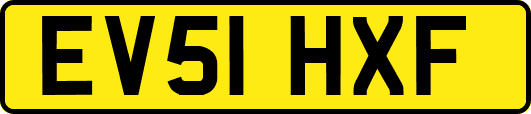 EV51 HXF